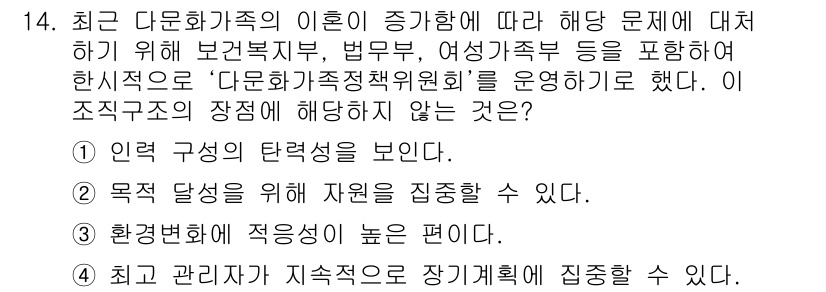 14. 최근 다문화가족의 이혼이 증가함에 따라 해당 문제에 대처하기 위해 보건복지부, 법무부, 여성가족부 등을 포함하여 한시적으로 ‘다문화가족정책위원회’를 운영하기로 했다. 이 조직구조의 장점에 해당하지 않는 것은?

① 인력 구성의 탄력성을 보인다.

② 목적 달성을 위해 자원을 집중할 수 있다.

③ 환경변화에 적응성이 높은 편이다.

④ 최고 관리자가 지속적으로 장기계획에 집중할 수 있다.